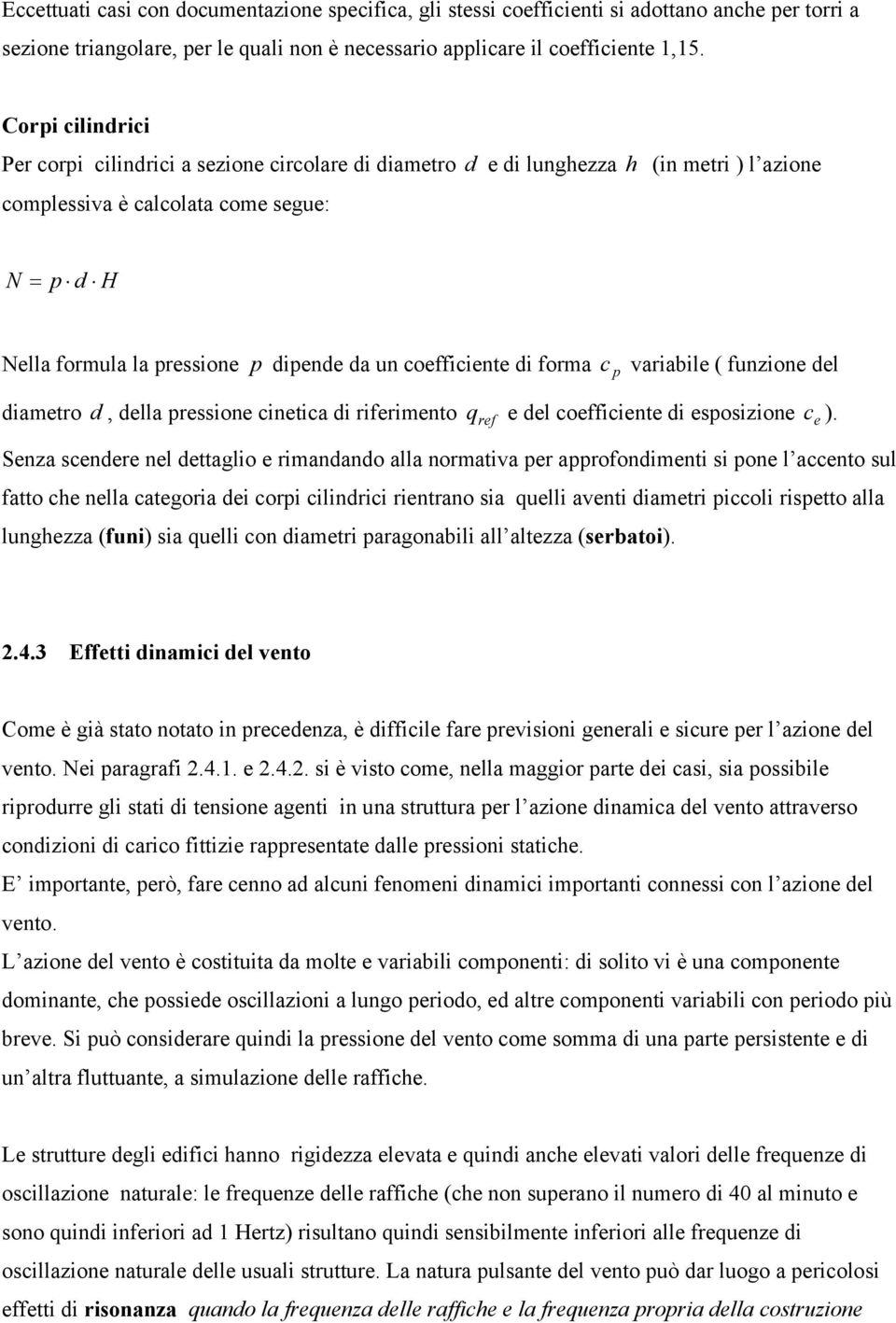 Eccettuati casi con documentazione specifica, gli stessi coefficienti si adottano anche per torri a sezione triangolare, per le quali non è necessario applicare il coefficiente 1,15.

Corpi cilindrici
Per corpi cilindrici a sezione circolare di diametro $d$ e di lunghezza $h$ (in metri ) l'azione complessiva è calcolata come segue:

$N = p \cdot d \cdot H$

Nella formula la pressione $p$ dipende da un coefficiente di forma $c_p$ variabile ( funzione del diametro $d$, della pressione cinetica di riferimento $q_{ref}$ e del coefficiente di esposizione $c_e$ ).
Senza scendere nel dettaglio e rimandando alla normativa per approfondimenti si pone l'accento sul fatto che nella categoria dei corpi cilindrici rientrano sia quelli aventi diametri piccoli rispetto alla lunghezza (funi) sia quelli con diametri paragonabili all'altezza (serbatoi).

2.4.3 Effetti dinamici del vento

Come è già stato notato in precedenza, è difficile fare previsioni generali e sicure per l'azione del vento. Nei paragrafi 2.4.1. e 2.4.2. si è visto come, nella maggior parte dei casi, sia possibile riprodurre gli stati di tensione agenti in una struttura per l'azione dinamica del vento attraverso condizioni di carico fittizie rappresentate dalle pressioni statiche.
E' importante, però, fare cenno ad alcuni fenomeni dinamici importanti connessi con l'azione del vento.
L'azione del vento è costituita da molte e variabili componenti: di solito vi è una componente dominante, che possiede oscillazioni a lungo periodo, ed altre componenti variabili con periodo più breve. Si può considerare quindi la pressione del vento come somma di una parte persistente e di un'altra fluttuante, a simulazione delle raffiche.

Le strutture degli edifici hanno rigidezza elevata e quindi anche elevati valori delle frequenze di oscillazione naturale: le frequenze delle raffiche (che non superano il numero di 40 al minuto e sono quindi inferiori ad 1 Hertz) risultano quindi sensibilmente inferiori alle frequenze di oscillazione naturale delle usuali strutture. La natura pulsante del vento può dar luogo a pericolosi effetti di risonanza quando la frequenza delle raffiche e la frequenza propria della costruzione